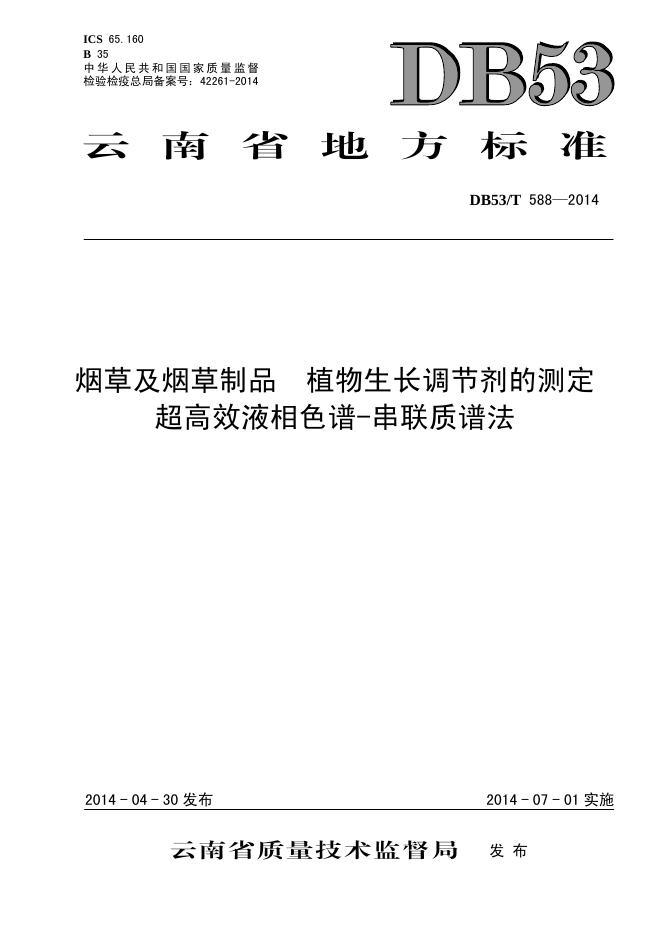 ICS 65.160
B 35
中华人民共和国国家质量监督检验检疫总局备案号：42261-2014

DB53

云南省地方标准

DB53/T 588—2014

烟草及烟草制品 植物生长调节剂的测定 超高效液相色谱-串联质谱法

2014 - 04 - 30 发布

2014 - 07 - 01 实施

云南省质量技术监督局 发布